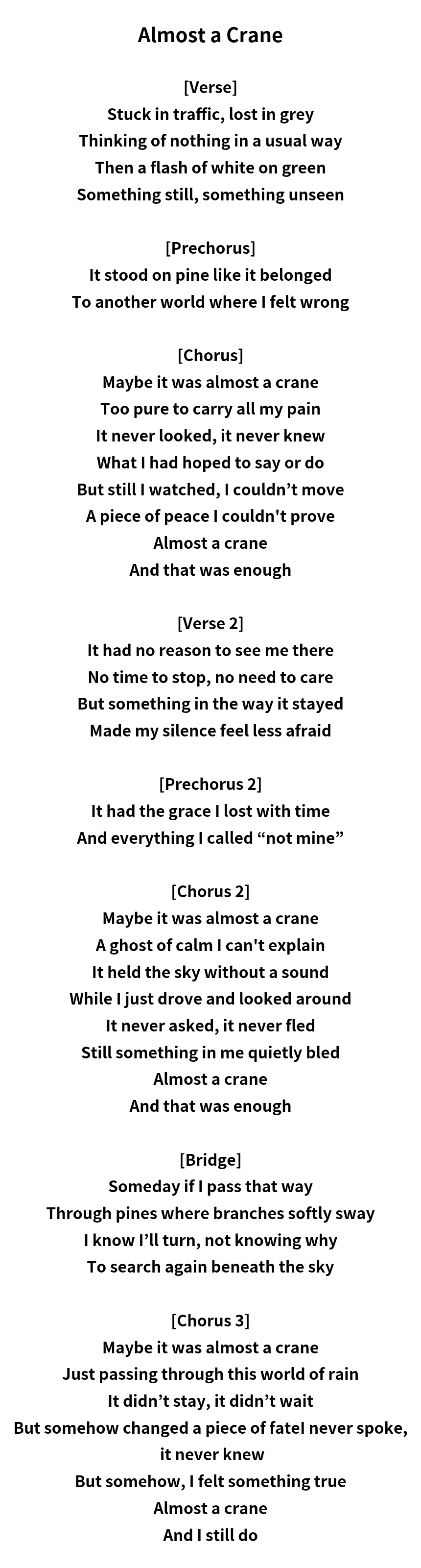 Almost a Crane

[Verse]
Stuck in traffic, lost in grey
Thinking of nothing in a usual way
Then a flash of white on green
Something still, something unseen

[Prechorus]
It stood on pine like it belonged
To another world where I felt wrong

[Chorus]
Maybe it was almost a crane
Too pure to carry all my pain
It never looked, it never knew
What I had hoped to say or do
But still I watched, I couldn't move
A piece of peace I couldn't prove
Almost a crane
And that was enough

[Verse 2]
It had no reason to see me there
No time to stop, no need to care
But something in the way it stayed
Made my silence feel less afraid

[Prechorus 2]
It had the grace I lost with time
And everything I called "not mine"

[Chorus 2]
Maybe it was almost a crane
A ghost of calm I can't explain
It held the sky without a sound
While I just drove and looked around
It never asked, it never fled
Still something in me quietly bled
Almost a crane
And that was enough

[Bridge]
Someday if I pass that way
Through pines where branches softly sway
I know I'll turn, not knowing why
To search again beneath the sky

[Chorus 3]
Maybe it was almost a crane
Just passing through this world of rain
It didn't stay, it didn't wait
But somehow changed a piece of fateI never spoke, it never knew
But somehow, I felt something true
Almost a crane
And I still do